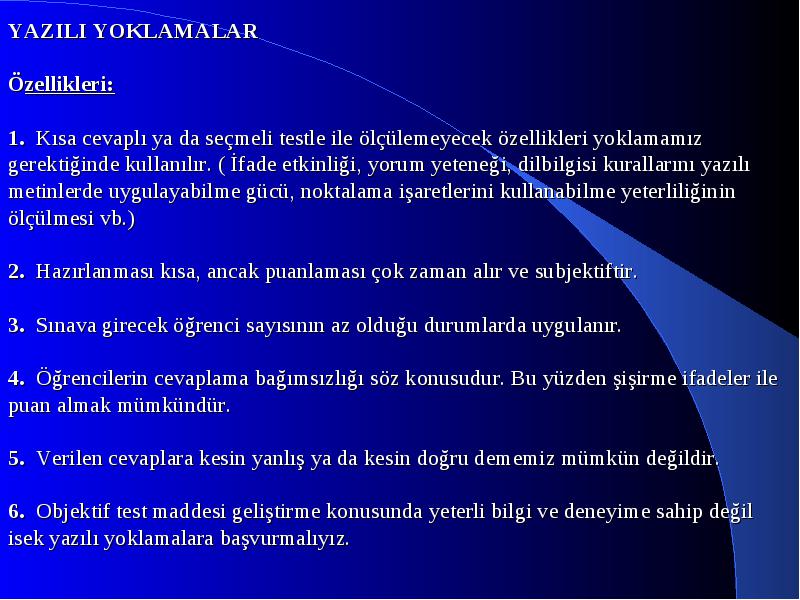 YAZILI YOKLAMALAR

Özellikleri:

1. Kısa cevaplı ya da seçmeli testle ile ölçülemeyecek özellikleri yoklamamız gerektiğinde kullanılır. ( İfade etkinliği, yorum yeteneği, dilbilgisi kurallarını yazılı metinlerde uygulayabilme gücü, noktalama işaretlerini kullanabilme yeterliliğinin ölçülmesi vb.)

2. Hazırlanması kısa, ancak puanlaması çok zaman alır ve subjektiftir.

3. Sınava girecek öğrenci sayısının az olduğu durumlarda uygulanır.

4. Öğrencilerin cevaplama bağımsızlığı söz konusudur. Bu yüzden şişirme ifadeler ile puan almak mümkündür.

5. Verilen cevaplara kesin yanlış ya da kesin doğru dememiz mümkün değildir.

6. Objektif test maddesi geliştirme konusunda yeterli bilgi ve deneyime sahip değil isek yazılı yoklamalara başvurmalıyız.